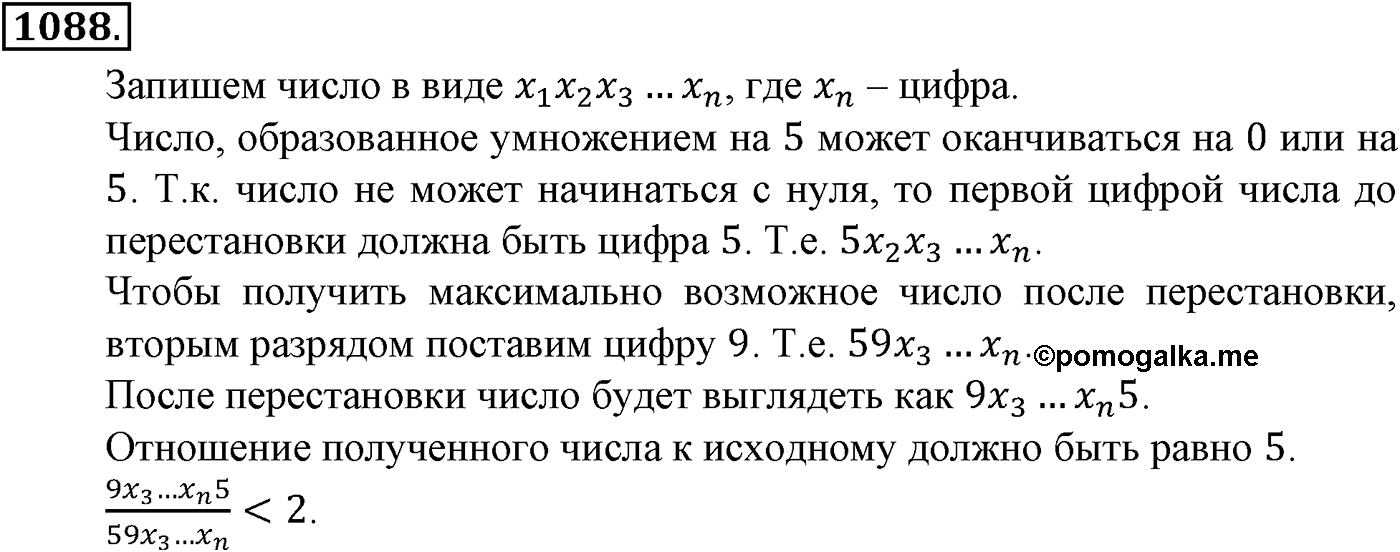 1088.

Запишем число в виде $x_1x_2x_3 \dots x_n$, где $x_n$ – цифра.

Число, образованное умножением на 5 может оканчиваться на 0 или на 5. Т.к. число не может начинаться с нуля, то первой цифрой числа до перестановки должна быть цифра 5. Т.е. $5x_2x_3 \dots x_n$.

Чтобы получить максимально возможное число после перестановки, вторым разрядом поставим цифру 9. Т.е. $59x_3 \dots x_n$. ©pomogalka.me

После перестановки число будет выглядеть как $9x_3 \dots x_n5$.

Отношение полученного числа к исходному должно быть равно 5.

$\frac{9x_3 \dots x_n5}{59x_3 \dots x_n} < 2$.